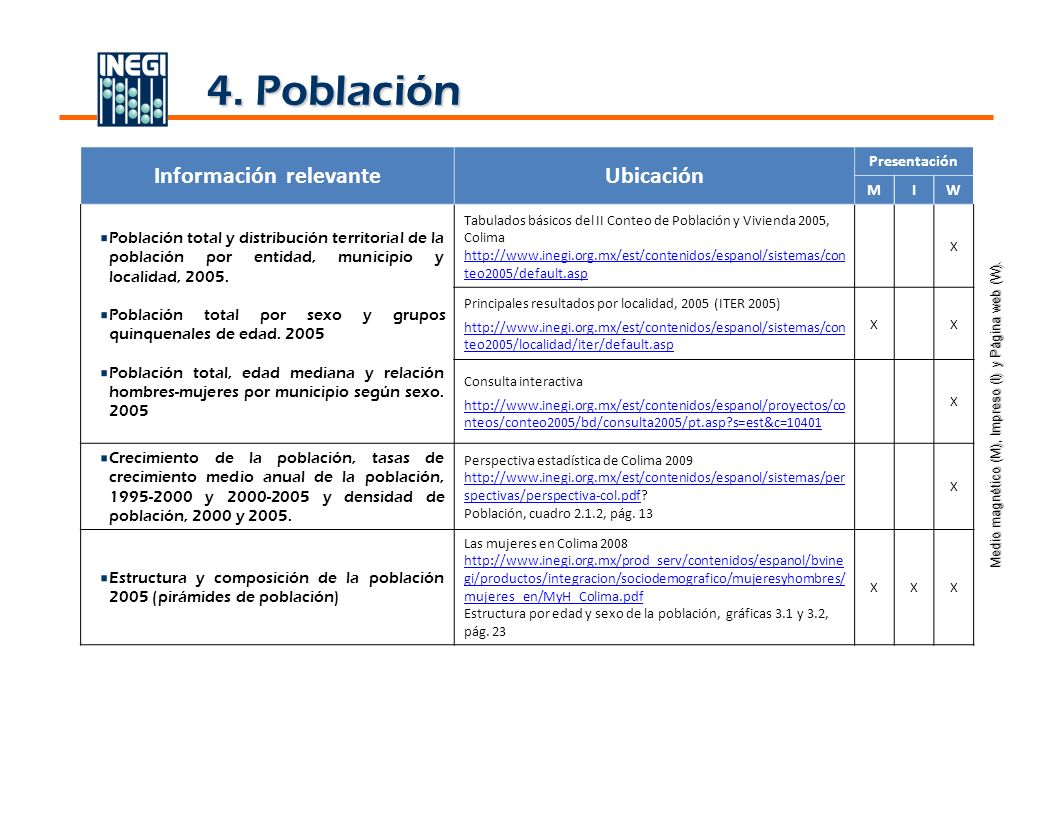 INEGI

4. Población

| Información relevante | Ubicación | Presentación M | Presentación I | Presentación W |
|---|---|---|---|---|
| ▪Población total y distribución territorial de la población por entidad, municipio y localidad, 2005. ▪Población total por sexo y grupos quinquenales de edad. 2005 ▪Población total, edad mediana y relación hombres-mujeres por municipio según sexo. 2005 | Tabulados básicos del II Conteo de Población y Vivienda 2005, Colima http://www.inegi.org.mx/est/contenidos/espanol/sistemas/conteo2005/default.asp | | | X |
| | Principales resultados por localidad, 2005 (ITER 2005) http://www.inegi.org.mx/est/contenidos/espanol/sistemas/conteo2005/localidad/iter/default.asp | X | | X |
| | Consulta interactiva http://www.inegi.org.mx/est/contenidos/espanol/proyectos/conteos/conteo2005/bd/consulta2005/pt.asp?s=est&c=10401 | | | X |
| ▪Crecimiento de la población, tasas de crecimiento medio anual de la población, 1995-2000 y 2000-2005 y densidad de población, 2000 y 2005. | Perspectiva estadística de Colima 2009 http://www.inegi.org.mx/est/contenidos/espanol/sistemas/perspectivas/perspectiva-col.pdf? Población, cuadro 2.1.2, pág. 13 | | | X |
| ▪Estructura y composición de la población 2005 (pirámides de población) | Las mujeres en Colima 2008 http://www.inegi.org.mx/prod_serv/contenidos/espanol/bvinegi/productos/integracion/sociodemografico/mujeresyhombres/mujeres_en/MyH_Colima.pdf Estructura por edad y sexo de la población, gráficas 3.1 y 3.2, pág. 23 | X | X | X |

Medio magnético (M), Impreso (I) y Página web (W).